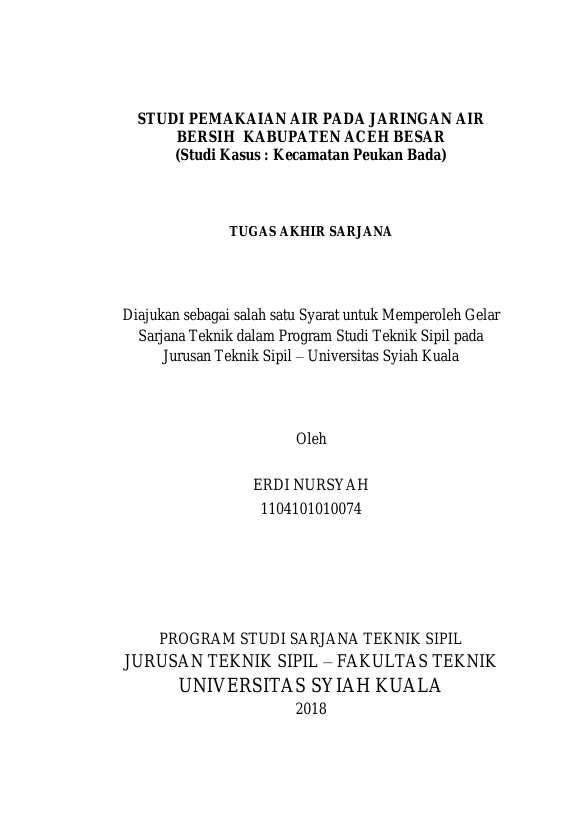 STUDI PEMAKAIAN AIR PADA JARINGAN AIR BERSIH KABUPATEN ACEH BESAR
(Studi Kasus : Kecamatan Peukan Bada)

TUGAS AKHIR SARJANA

Diajukan sebagai salah satu Syarat untuk Memperoleh Gelar Sarjana Teknik dalam Program Studi Teknik Sipil pada Jurusan Teknik Sipil – Universitas Syiah Kuala

Oleh

ERDI NURSYAH
1104101010074

PROGRAM STUDI SARJANA TEKNIK SIPIL
JURUSAN TEKNIK SIPIL – FAKULTAS TEKNIK
UNIVERSITAS SYIAH KUALA
2018